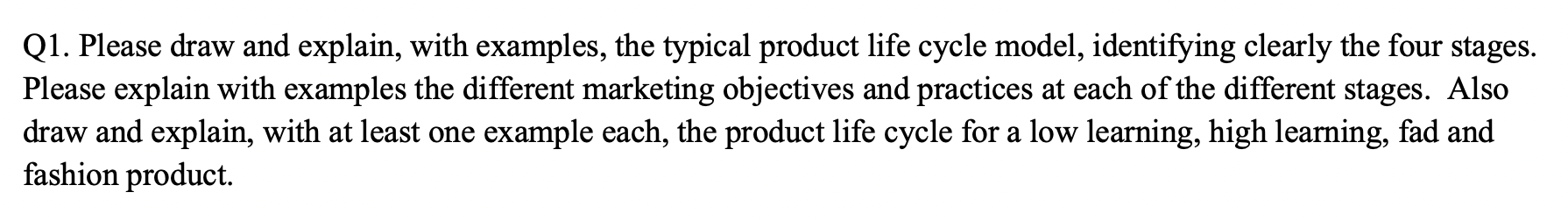 Q1. Please draw and explain, with examples, the typical product life cycle model, identifying clearly the four stages. Please explain with examples the different marketing objectives and practices at each of the different stages.  Also draw and explain, with at least one example each, the product life cycle for a low learning, high learning, fad and fashion product.